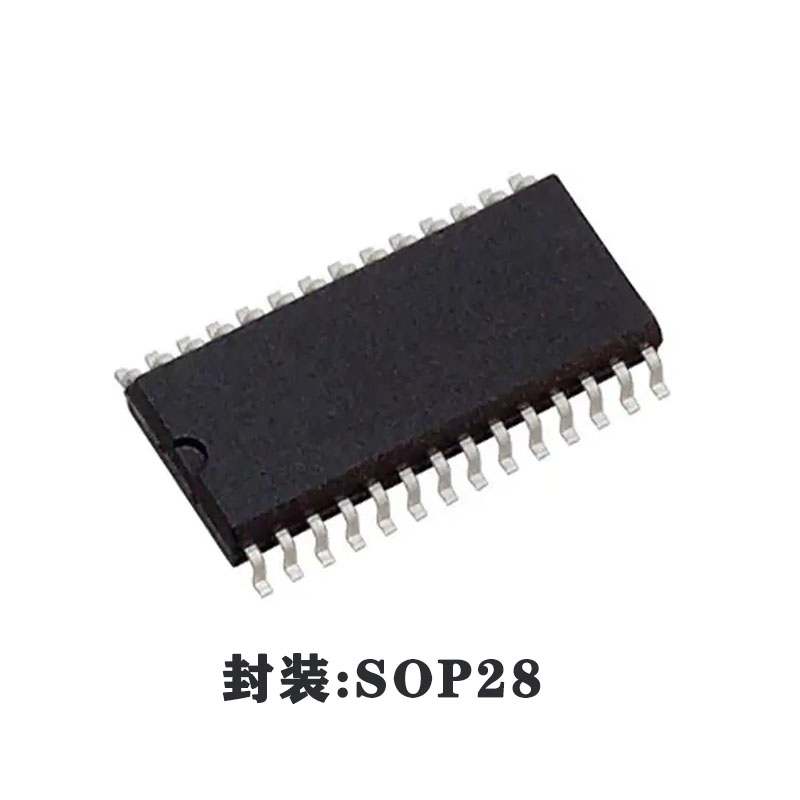 封装:SOP28